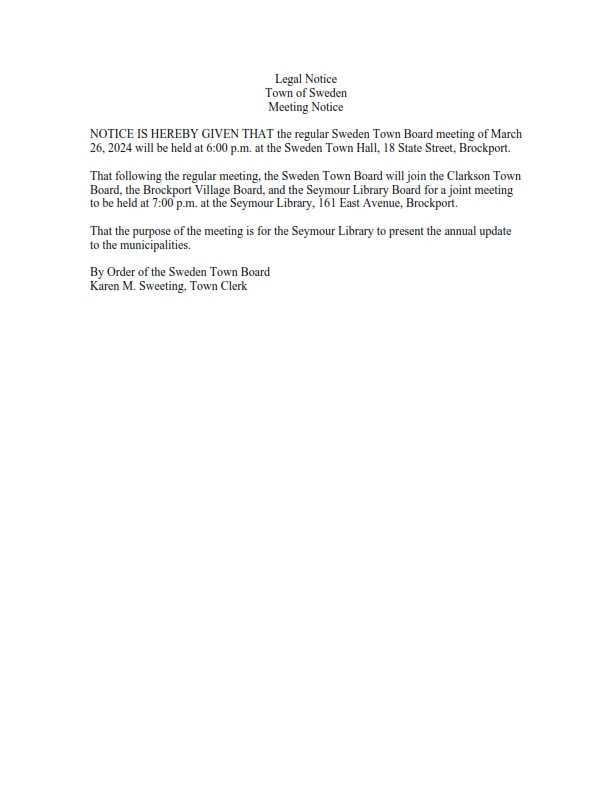 Legal Notice
Town of Sweden
Meeting Notice

NOTICE IS HEREBY GIVEN THAT the regular Sweden Town Board meeting of March 26, 2024 will be held at 6:00 p.m. at the Sweden Town Hall, 18 State Street, Brockport.

That following the regular meeting, the Sweden Town Board will join the Clarkson Town Board, the Brockport Village Board, and the Seymour Library Board for a joint meeting to be held at 7:00 p.m. at the Seymour Library, 161 East Avenue, Brockport.

That the purpose of the meeting is for the Seymour Library to present the annual update to the municipalities.

By Order of the Sweden Town Board
Karen M. Sweeting, Town Clerk